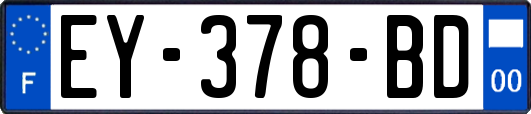 F

EY-378-BD

00